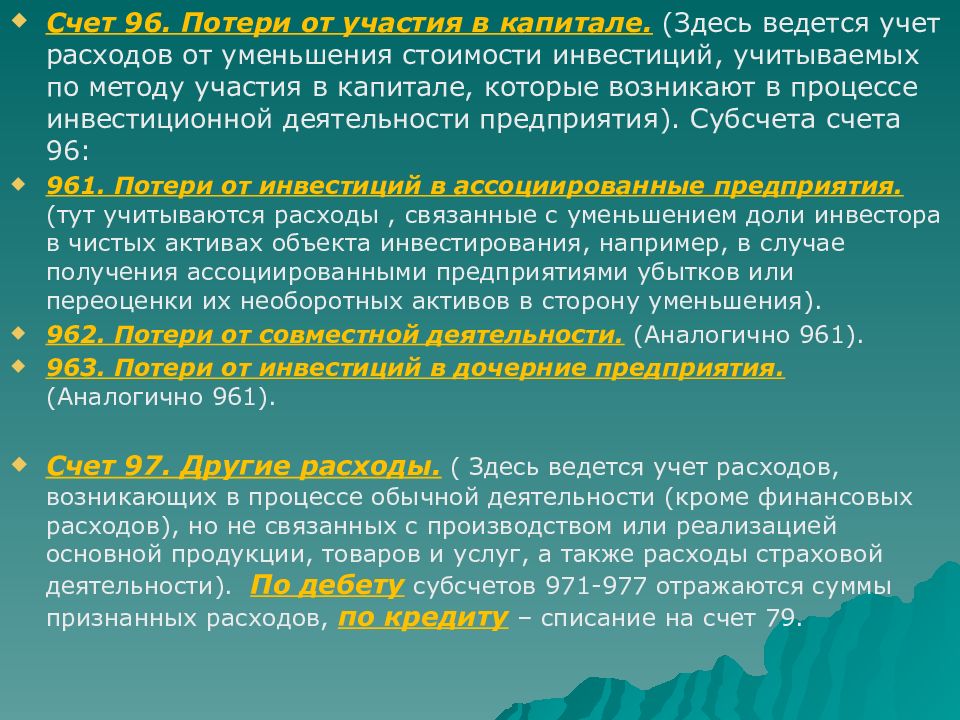 Счет 96. Потери от участия в капитале. (Здесь ведется учет расходов от уменьшения стоимости инвестиций, учитываемых по методу участия в капитале, которые возникают в процессе инвестиционной деятельности предприятия). Субсчета счета 96:

961. Потери от инвестиций в ассоциированные предприятия. (тут учитываются расходы , связанные с уменьшением доли инвестора в чистых активах объекта инвестирования, например, в случае получения ассоциированными предприятиями убытков или переоценки их необоротных активов в сторону уменьшения).

962. Потери от совместной деятельности. (Аналогично 961).

963. Потери от инвестиций в дочерние предприятия. (Аналогично 961).

Счет 97. Другие расходы. ( Здесь ведется учет расходов, возникающих в процессе обычной деятельности (кроме финансовых расходов), но не связанных с производством или реализацией основной продукции, товаров и услуг, а также расходы страховой деятельности). По дебету субсчетов 971-977 отражаются суммы признанных расходов, по кредиту – списание на счет 79.